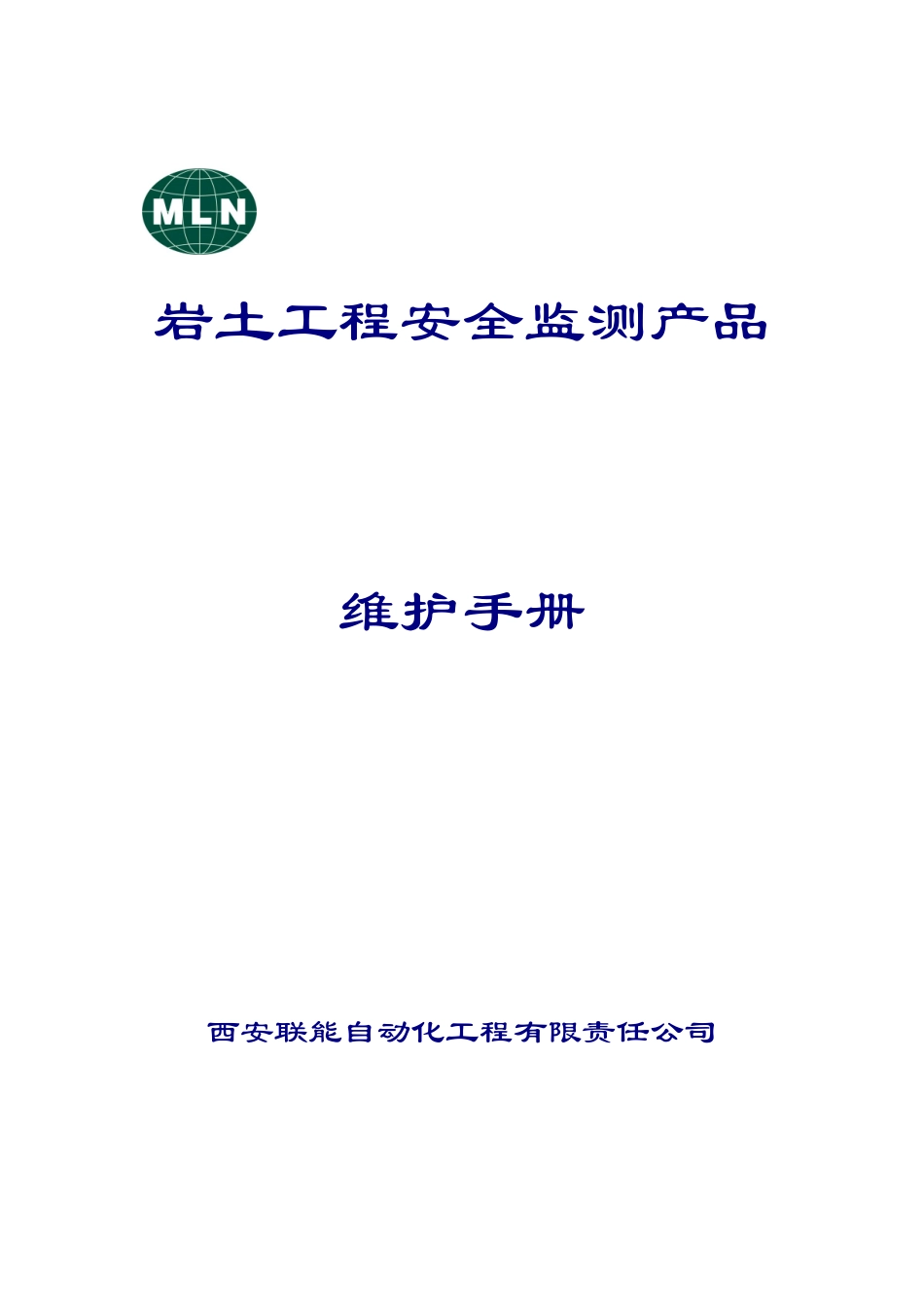 MLN

岩土工程安全监测产品

维护手册

西安联能自动化工程有限责任公司